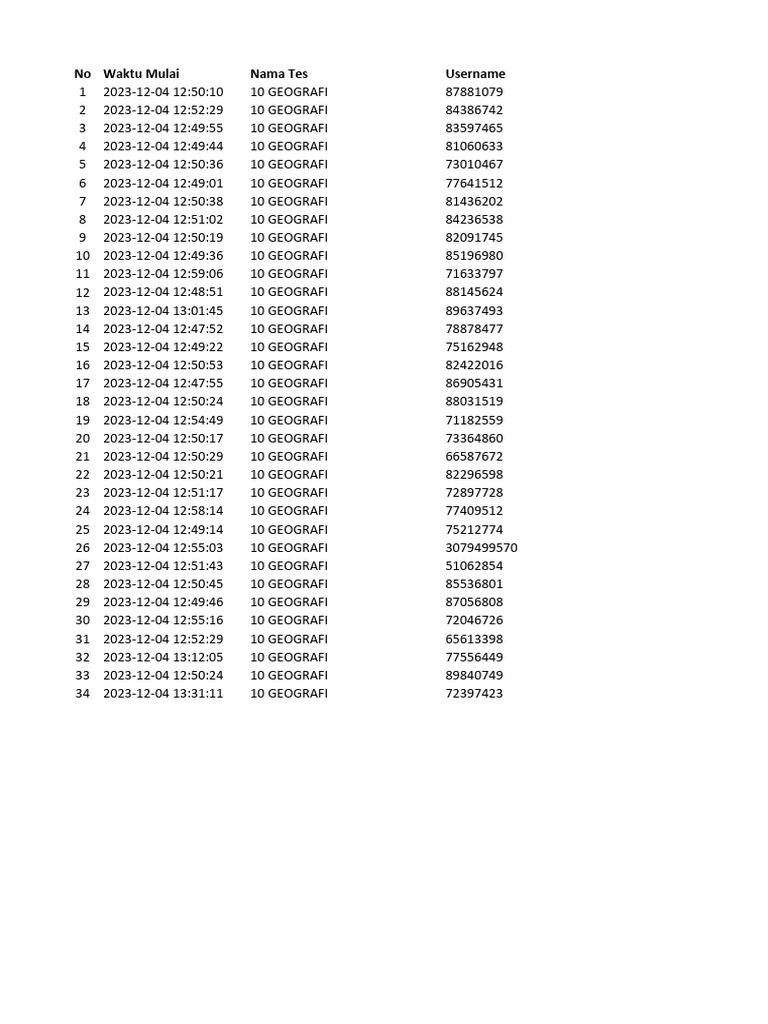 | No | Waktu Mulai | Nama Tes | Username |
|---|---|---|---|
| 1 | 2023-12-04 12:50:10 | 10 GEOGRAFI | 87881079 |
| 2 | 2023-12-04 12:52:29 | 10 GEOGRAFI | 84386742 |
| 3 | 2023-12-04 12:49:55 | 10 GEOGRAFI | 83597465 |
| 4 | 2023-12-04 12:49:44 | 10 GEOGRAFI | 81060633 |
| 5 | 2023-12-04 12:50:36 | 10 GEOGRAFI | 73010467 |
| 6 | 2023-12-04 12:49:01 | 10 GEOGRAFI | 77641512 |
| 7 | 2023-12-04 12:50:38 | 10 GEOGRAFI | 81436202 |
| 8 | 2023-12-04 12:51:02 | 10 GEOGRAFI | 84236538 |
| 9 | 2023-12-04 12:50:19 | 10 GEOGRAFI | 82091745 |
| 10 | 2023-12-04 12:49:36 | 10 GEOGRAFI | 85196980 |
| 11 | 2023-12-04 12:59:06 | 10 GEOGRAFI | 71633797 |
| 12 | 2023-12-04 12:48:51 | 10 GEOGRAFI | 88145624 |
| 13 | 2023-12-04 13:01:45 | 10 GEOGRAFI | 89637493 |
| 14 | 2023-12-04 12:47:52 | 10 GEOGRAFI | 78878477 |
| 15 | 2023-12-04 12:49:22 | 10 GEOGRAFI | 75162948 |
| 16 | 2023-12-04 12:50:53 | 10 GEOGRAFI | 82422016 |
| 17 | 2023-12-04 12:47:55 | 10 GEOGRAFI | 86905431 |
| 18 | 2023-12-04 12:50:24 | 10 GEOGRAFI | 88031519 |
| 19 | 2023-12-04 12:54:49 | 10 GEOGRAFI | 71182559 |
| 20 | 2023-12-04 12:50:17 | 10 GEOGRAFI | 73364860 |
| 21 | 2023-12-04 12:50:29 | 10 GEOGRAFI | 66587672 |
| 22 | 2023-12-04 12:50:21 | 10 GEOGRAFI | 82296598 |
| 23 | 2023-12-04 12:51:17 | 10 GEOGRAFI | 72897728 |
| 24 | 2023-12-04 12:58:14 | 10 GEOGRAFI | 77409512 |
| 25 | 2023-12-04 12:49:14 | 10 GEOGRAFI | 75212774 |
| 26 | 2023-12-04 12:55:03 | 10 GEOGRAFI | 3079499570 |
| 27 | 2023-12-04 12:51:43 | 10 GEOGRAFI | 51062854 |
| 28 | 2023-12-04 12:50:45 | 10 GEOGRAFI | 85536801 |
| 29 | 2023-12-04 12:49:46 | 10 GEOGRAFI | 87056808 |
| 30 | 2023-12-04 12:55:16 | 10 GEOGRAFI | 72046726 |
| 31 | 2023-12-04 12:52:29 | 10 GEOGRAFI | 65613398 |
| 32 | 2023-12-04 13:12:05 | 10 GEOGRAFI | 77556449 |
| 33 | 2023-12-04 12:50:24 | 10 GEOGRAFI | 89840749 |
| 34 | 2023-12-04 13:31:11 | 10 GEOGRAFI | 72397423 |